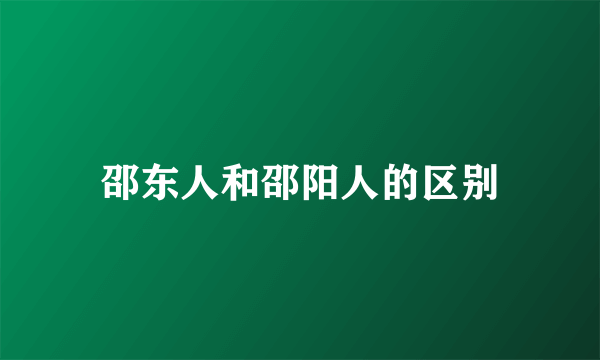 邵东人和邵阳人的区别